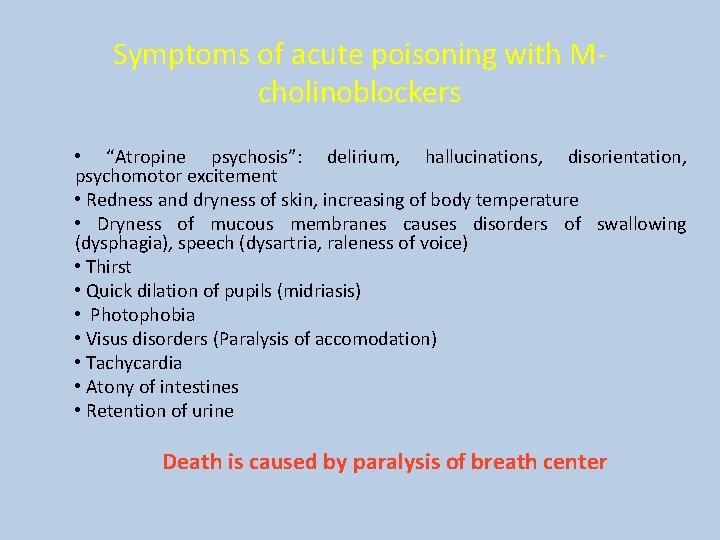 Symptoms of acute poisoning with M-cholinoblockers

• “Atropine psychosis”: delirium, hallucinations, disorientation, psychomotor excitement
• Redness and dryness of skin, increasing of body temperature
• Dryness of mucous membranes causes disorders of swallowing (dysphagia), speech (dysartria, raleness of voice)
• Thirst
• Quick dilation of pupils (midriasis)
• Photophobia
• Visus disorders (Paralysis of accomodation)
• Tachycardia
• Atony of intestines
• Retention of urine

Death is caused by paralysis of breath center